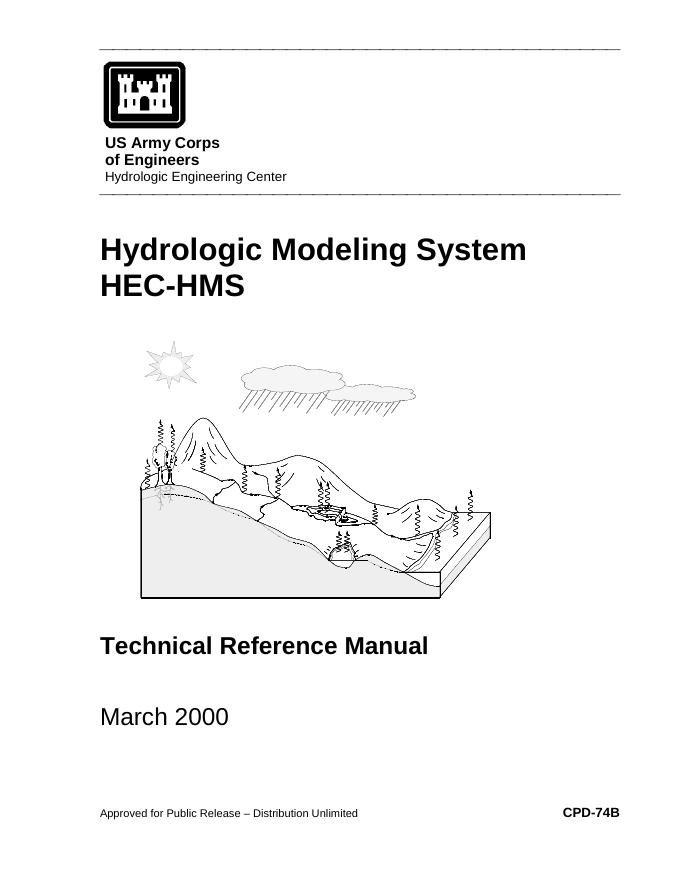 US Army Corps
of Engineers
Hydrologic Engineering Center

Hydrologic Modeling System
HEC-HMS

Technical Reference Manual

March 2000

Approved for Public Release – Distribution Unlimited

CPD-74B